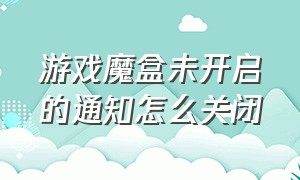 游戏魔盒未开启的通知怎么关闭